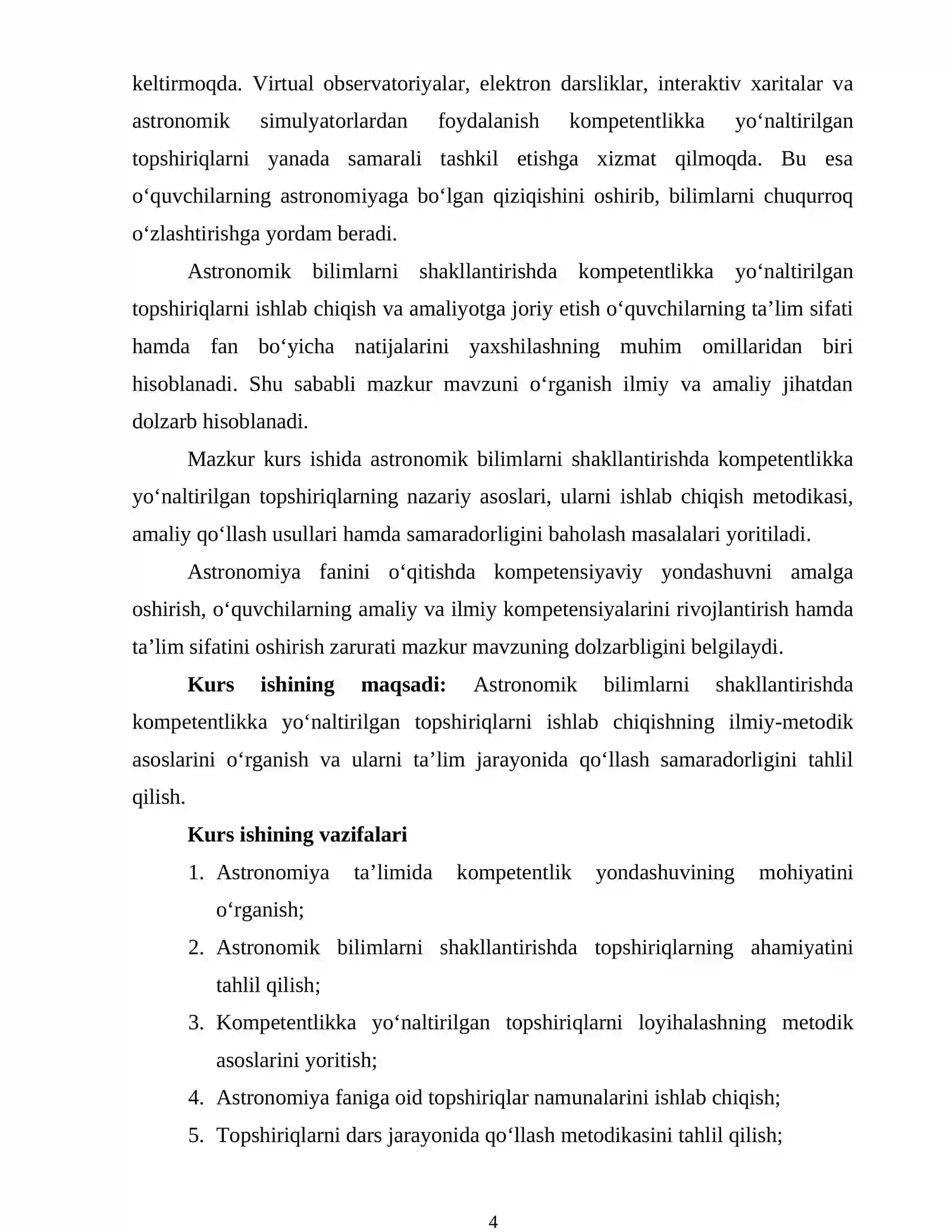 keltirmoqda. Virtual observatoriyalar, elektron darsliklar, interaktiv xaritalar va astronomik simulyatorlardan foydalanish kompetentlikka yo'naltirilgan topshiriqlarni yanada samarali tashkil etishga xizmat qilmoqda. Bu esa o'quvchilarning astronomiyaga bo'lgan qiziqishini oshirib, bilimlarni chuqurroq o'zlashtirishga yordam beradi.

Astronomik bilimlarni shakllantirishda kompetentlikka yo'naltirilgan topshiriqlarni ishlab chiqish va amaliyotga joriy etish o'quvchilarning ta'lim sifati hamda fan bo'yicha natijalarini yaxshilashning muhim omillaridan biri hisoblanadi. Shu sababli mazkur mavzuni o'rganish ilmiy va amaliy jihatdan dolzarb hisoblanadi.

Mazkur kurs ishida astronomik bilimlarni shakllantirishda kompetentlikka yo'naltirilgan topshiriqlarning nazariy asoslari, ularni ishlab chiqish metodikasi, amaliy qo'llash usullari hamda samaradorligini baholash masalalari yoritiladi.

Astronomiya fanini o'qitishda kompetensiyaviy yondashuvni amalga oshirish, o'quvchilarning amaliy va ilmiy kompetensiyalarini rivojlantirish hamda ta'lim sifatini oshirish zarurati mazkur mavzuning dolzarbligini belgilaydi.

Kurs ishining maqsadi: Astronomik bilimlarni shakllantirishda kompetentlikka yo'naltirilgan topshiriqlarni ishlab chiqishning ilmiy-metodik asoslarini o'rganish va ularni ta'lim jarayonida qo'llash samaradorligini tahlil qilish.

Kurs ishining vazifalari

1. Astronomiya ta'limida kompetentlik yondashuvining mohiyatini o'rganish;
2. Astronomik bilimlarni shakllantirishda topshiriqlarning ahamiyatini tahlil qilish;
3. Kompetentlikka yo'naltirilgan topshiriqlarni loyihalashning metodik asoslarini yoritish;
4. Astronomiya faniga oid topshiriqlar namunalarini ishlab chiqish;
5. Topshiriqlarni dars jarayonida qo'llash metodikasini tahlil qilish;

4